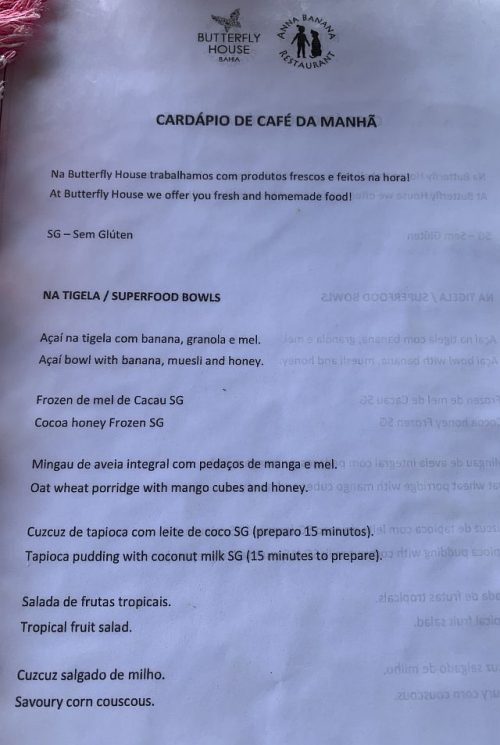 BUTTERFLY HOUSE BAHIA

ANNA BANANA RESTAURANT

CARDÁPIO DE CAFÉ DA MANHÃ

Na Butterfly House trabalhamos com produtos frescos e feitos na hora!
At Butterfly House we offer you fresh and homemade food!

SG – Sem Glúten

NA TIGELA / SUPERFOOD BOWLS

Açaí na tigela com banana, granola e mel.
Açaí bowl with banana, muesli and honey.

Frozen de mel de Cacau SG
Cocoa honey Frozen SG

Mingau de aveia integral com pedaços de manga e mel.
Oat wheat porridge with mango cubes and honey.

Cuzcuz de tapioca com leite de coco SG (preparo 15 minutos).
Tapioca pudding with coconut milk SG (15 minutes to prepare).

Salada de frutas tropicais.
Tropical fruit salad.

Cuzcuz salgado de milho.
Savoury corn couscous.